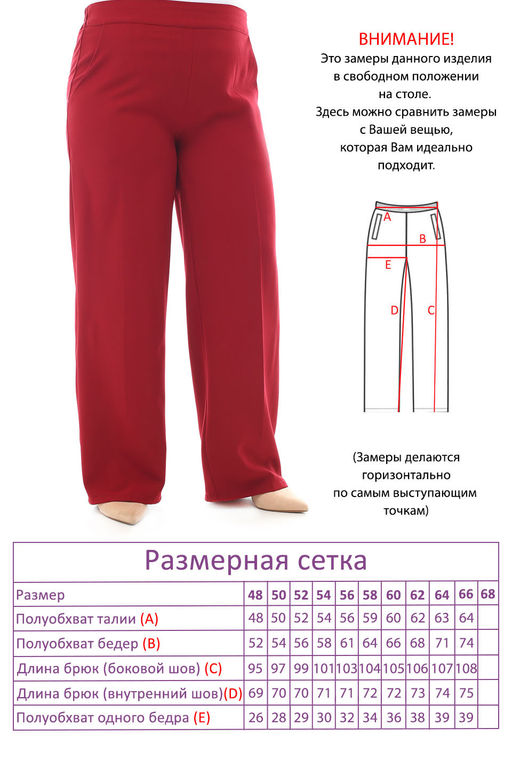 ВНИМАНИЕ!
Это замеры данного изделия в свободном положении на столе.
Здесь можно сравнить замеры с Вашей вещью, которая Вам идеально подходит.

A
B
E
D
C

(Замеры делаются горизонтально по самым выступающим точкам)

Размерная сетка

| Размер | 48 | 50 | 52 | 54 | 56 | 58 | 60 | 62 | 64 | 66 | 68 |
|---|---|---|---|---|---|---|---|---|---|---|---|
| Полуобхват талии (A) | 48 | 50 | 52 | 54 | 56 | 59 | 60 | 62 | 63 | 64 | |
| Полуобхват бедер (B) | 52 | 54 | 56 | 58 | 61 | 64 | 66 | 68 | 71 | 74 | |
| Длина брюк (боковой шов) (C) | 95 | 97 | 99 | 101 | 103 | 104 | 105 | 106 | 107 | 108 | |
| Длина брюк (внутренний шов)(D) | 69 | 70 | 70 | 71 | 71 | 72 | 72 | 73 | 74 | 75 | |
| Полуобхват одного бедра (E) | 26 | 28 | 29 | 30 | 32 | 34 | 36 | 38 | 39 | 39 | |